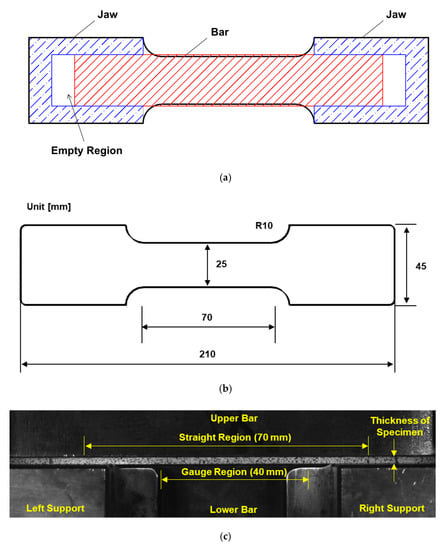 Jaw

Bar

Jaw

Empty Region

(a)

Unit [mm]

R10

25

45

70

210

(b)

Upper Bar

Thickness of Specimen

Straight Region (70 mm)

Gauge Region (40 mm)

Left Support

Lower Bar

Right Support

(c)